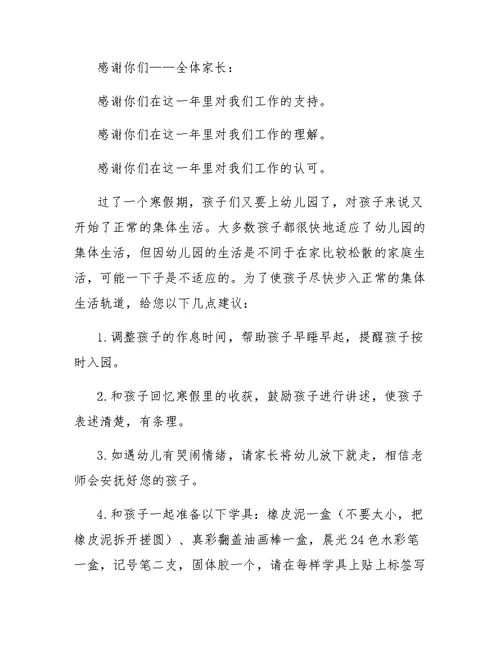 感谢你们——全体家长：

感谢你们在这一年里对我们工作的支持。

感谢你们在这一年里对我们工作的理解。

感谢你们在这一年里对我们工作的认可。

过了一个寒假期，孩子们又要上幼儿园了，对孩子来说又开始了正常的集体生活。大多数孩子都很快地适应了幼儿园的集体生活，但因幼儿园的生活是不同于在家比较松散的家庭生活，可能一下子是不适应的。为了使孩子尽快步入正常的集体生活轨道，给您以下几点建议：

1.调整孩子的作息时间，帮助孩子早睡早起，提醒孩子按时入园。

2.和孩子回忆寒假里的收获，鼓励孩子进行讲述，使孩子表述清楚，有条理。

3.如遇幼儿有哭闹情绪，请家长将幼儿放下就走，相信老师会安抚好您的孩子。

4.和孩子一起准备以下学具：橡皮泥一盒（不要太小，把橡皮泥拆开搓圆）、真彩翻盖油画棒一盒，晨光24色水彩笔一盒，记号笔二支，固体胶一个，请在每样学具上贴上标签写